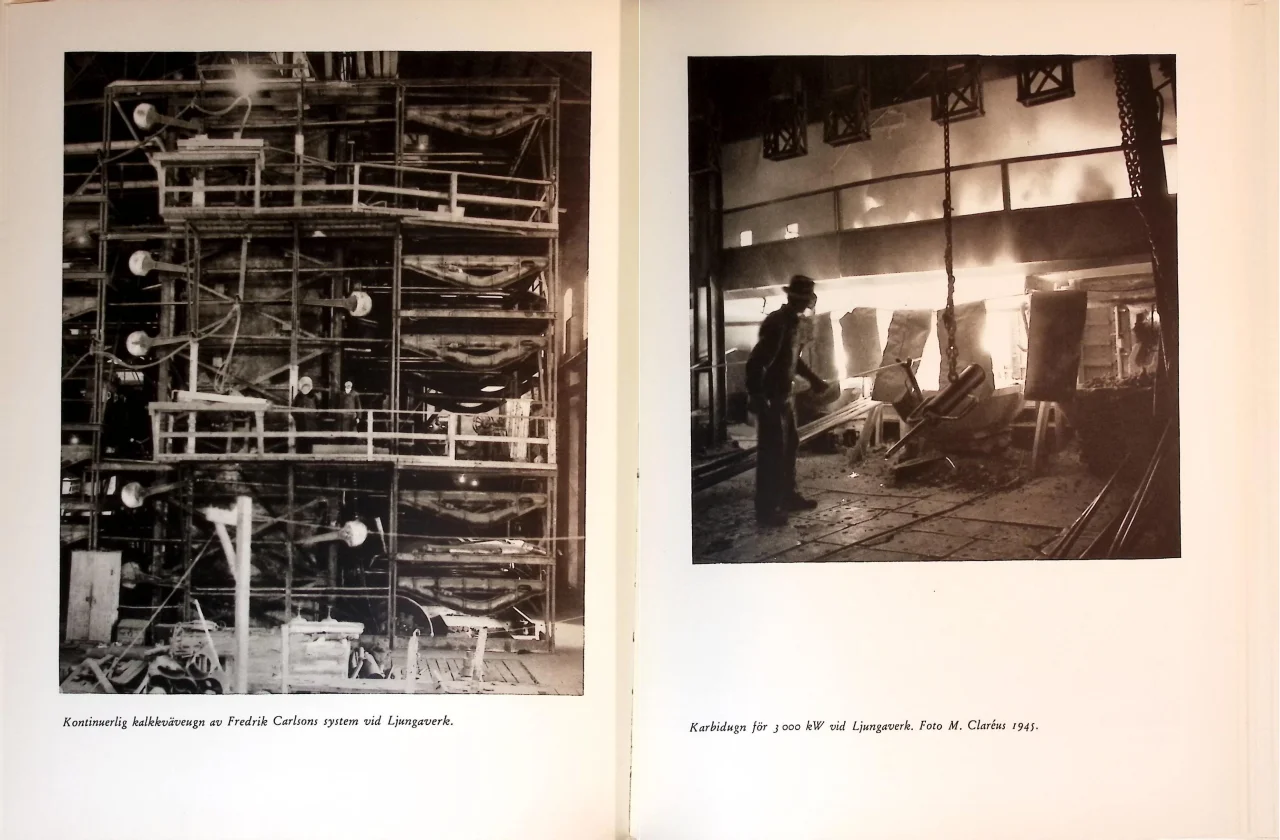 Kontinuerlig kalkkväveugn av Fredrik Carlsons system vid Ljungaverk.

Karbidugn för 3 000 kW vid Ljungaverk. Foto M. Claréus 1945.